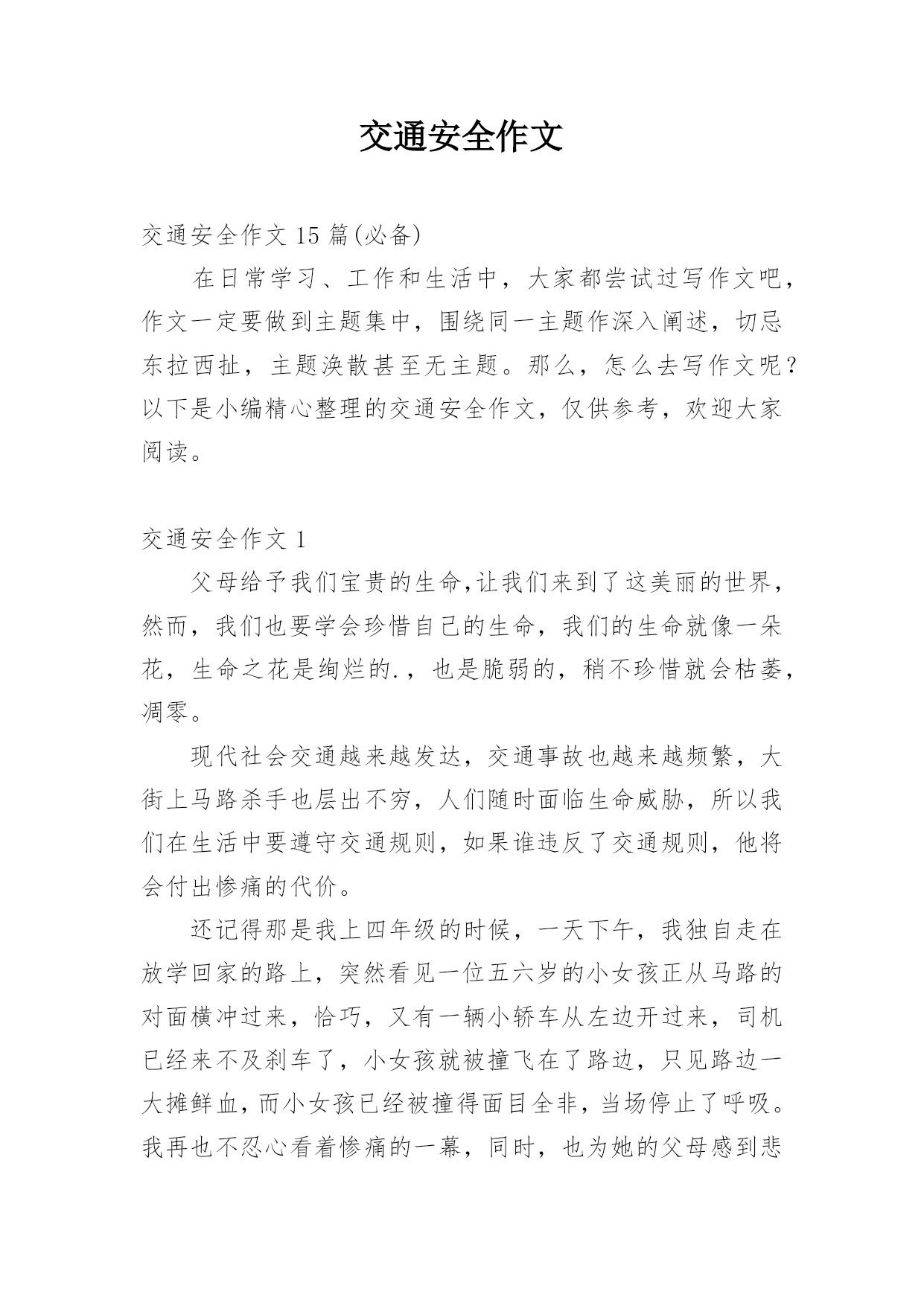 交通安全作文

交通安全作文 15 篇(必备)

在日常学习、工作和生活中，大家都尝试过写作文吧，作文一定要做到主题集中，围绕同一主题作深入阐述，切忌东拉西扯，主题涣散甚至无主题。那么，怎么去写作文呢？以下是小编精心整理的交通安全作文，仅供参考，欢迎大家阅读。

交通安全作文 1

父母给予我们宝贵的生命,让我们来到了这美丽的世界，然而，我们也要学会珍惜自己的生命，我们的生命就像一朵花，生命之花是绚烂的.，也是脆弱的，稍不珍惜就会枯萎，凋零。

现代社会交通越来越发达，交通事故也越来越频繁，大街上马路杀手也层出不穷，人们随时面临生命威胁，所以我们在生活中要遵守交通规则，如果谁违反了交通规则，他将会付出惨痛的代价。

还记得那是我上四年级的时候，一天下午，我独自走在放学回家的路上，突然看见一位五六岁的小女孩正从马路的对面横冲过来，恰巧，又有一辆小轿车从左边开过来，司机已经来不及刹车了，小女孩就被撞飞在了路边，只见路边一大摊鲜血，而小女孩已经被撞得面目全非，当场停止了呼吸。我再也不忍心看着惨痛的一幕，同时，也为她的父母感到悲